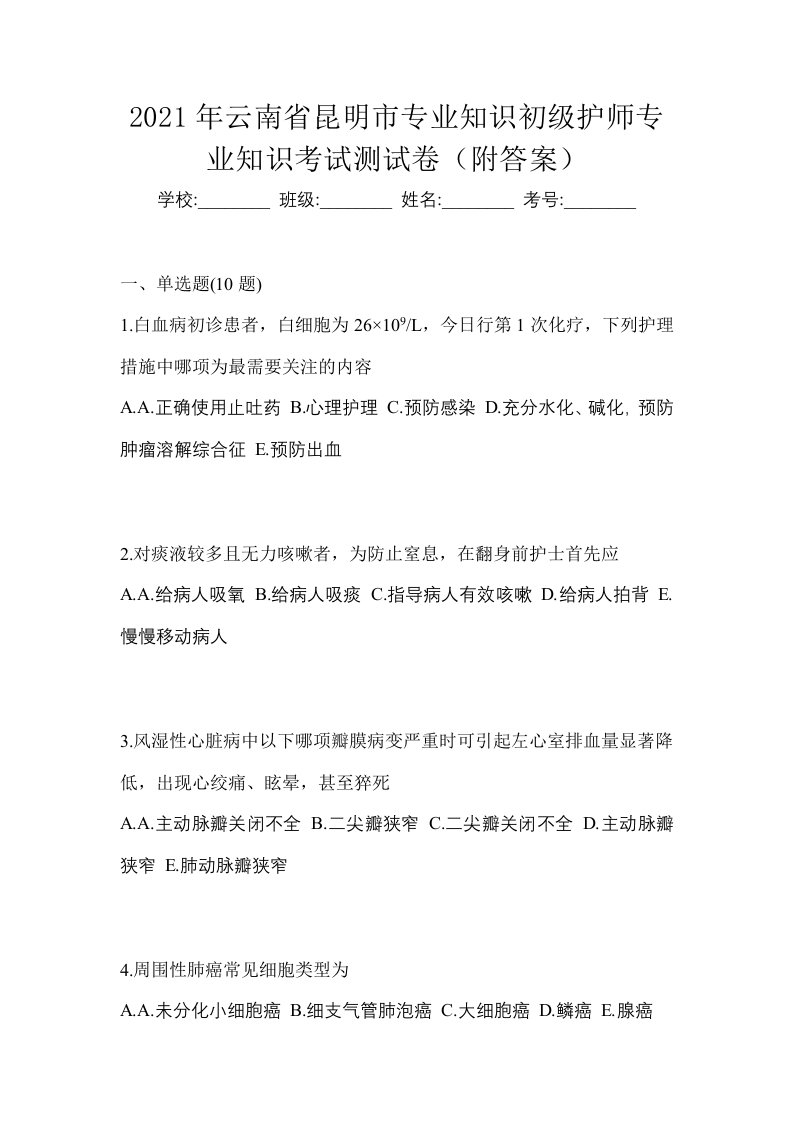 2021年云南省昆明市专业知识初级护师专业知识考试测试卷（附答案）

学校:________ 班级:________ 姓名:________ 考号:________

一、单选题(10 题)

1.白血病初诊患者，白细胞为 $26\times10^9/L$，今日行第 1 次化疗，下列护理措施中哪项为最需要关注的内容

A.A.正确使用止吐药 B.心理护理 C.预防感染 D.充分水化、碱化, 预防肿瘤溶解综合征 E.预防出血

2.对痰液较多且无力咳嗽者，为防止窒息，在翻身前护士首先应

A.A.给病人吸氧 B.给病人吸痰 C.指导病人有效咳嗽 D.给病人拍背 E.慢慢移动病人

3.风湿性心脏病中以下哪项瓣膜病变严重时可引起左心室排血量显著降低，出现心绞痛、眩晕，甚至猝死

A.A.主动脉瓣关闭不全 B.二尖瓣狭窄 C.二尖瓣关闭不全 D.主动脉瓣狭窄 E.肺动脉瓣狭窄

4.周围性肺癌常见细胞类型为

A.A.未分化小细胞癌 B.细支气管肺泡癌 C.大细胞癌 D.鳞癌 E.腺癌